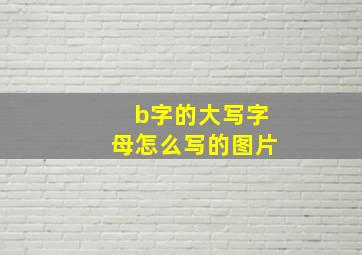 b字的大写字母怎么写的图片